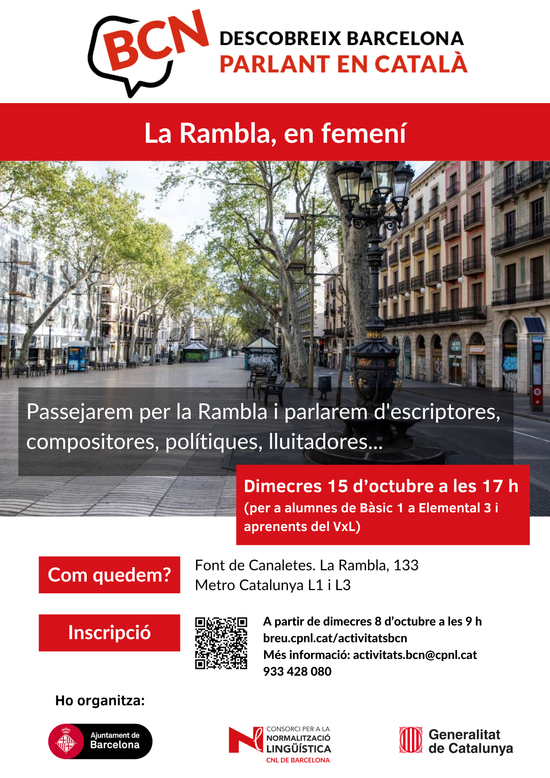 BCN

DESCOBREIX BARCELONA
PARLANT EN CATALÀ

La Rambla, en femení

Passejarem per la Rambla i parlarem d'escriptores, compositores, polítiques, lluitadores...

Dimecres 15 d'octubre a les 17 h
(per a alumnes de Bàsic 1 a Elemental 3 i aprenents del VxL)

Com quedem?

Font de Canaletes. La Rambla, 133
Metro Catalunya L1 i L3

Inscripció

A partir de dimecres 8 d'octubre a les 9 h
breu.cpnl.cat/activitatsbcn
Més informació: activitats.bcn@cpnl.cat
933 428 080

Ho organitza:

Ajuntament de Barcelona

CONSORCI PER A LA NORMALITZACIÓ LINGÜÍSTICA
CNL DE BARCELONA

Generalitat de Catalunya